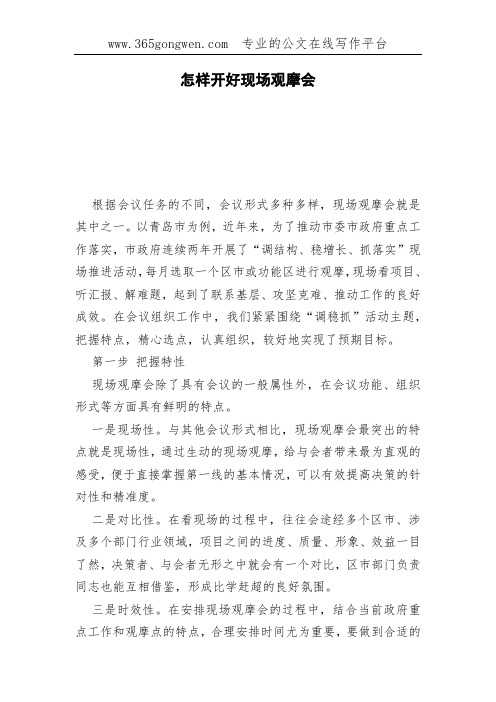 www.365gongwen.com 专业的公文在线写作平台

怎样开好现场观摩会

根据会议任务的不同，会议形式多种多样，现场观摩会就是其中之一。以青岛市为例，近年来，为了推动市委市政府重点工作落实，市政府连续两年开展了“调结构、稳增长、抓落实”现场推进活动，每月选取一个区市或功能区进行观摩，现场看项目、听汇报、解难题，起到了联系基层、攻坚克难、推动工作的良好成效。在会议组织工作中，我们紧紧围绕“调稳抓”活动主题，把握特点，精心选点，认真组织，较好地实现了预期目标。

第一步 把握特性

现场观摩会除了具有会议的一般属性外，在会议功能、组织形式等方面具有鲜明的特点。

一是现场性。与其他会议形式相比，现场观摩会最突出的特点就是现场性，通过生动的现场观摩，给与会者带来最为直观的感受，便于直接掌握第一线的基本情况，可以有效提高决策的针对性和精准度。

二是对比性。在看现场的过程中，往往会途经多个区市、涉及多个部门行业领域，项目之间的进度、质量、形象、效益一目了然，决策者、与会者无形之中就会有一个对比，区市部门负责同志也能互相借鉴，形成比学赶超的良好氛围。

三是时效性。在安排现场观摩会的过程中，结合当前政府重点工作和观摩点的特点，合理安排时间尤为重要，要做到合适的